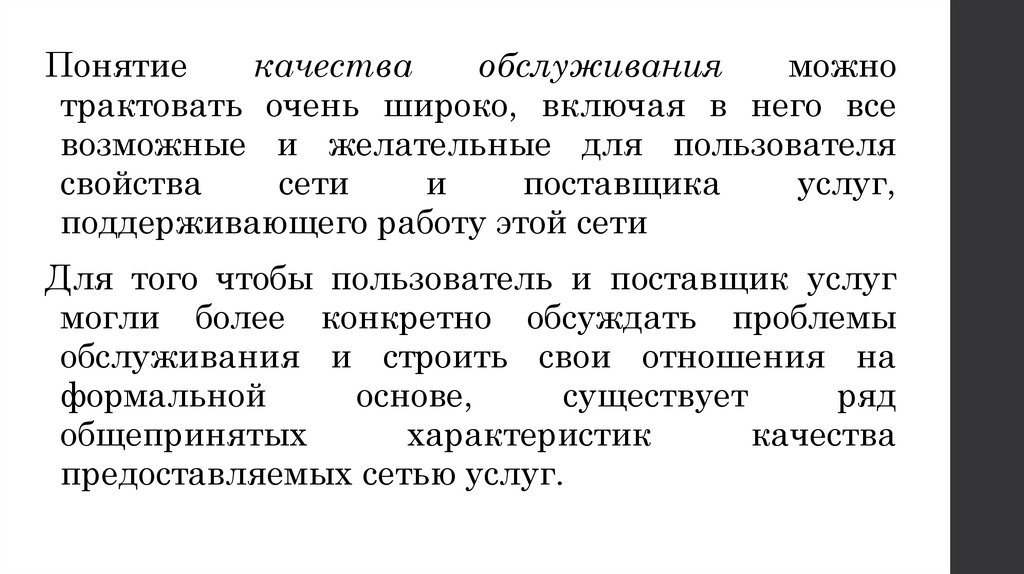 Понятие качества обслуживания можно трактовать очень широко, включая в него все возможные и желательные для пользователя свойства сети и поставщика услуг, поддерживающего работу этой сети

Для того чтобы пользователь и поставщик услуг могли более конкретно обсуждать проблемы обслуживания и строить свои отношения на формальной основе, существует ряд общепринятых характеристик качества предоставляемых сетью услуг.